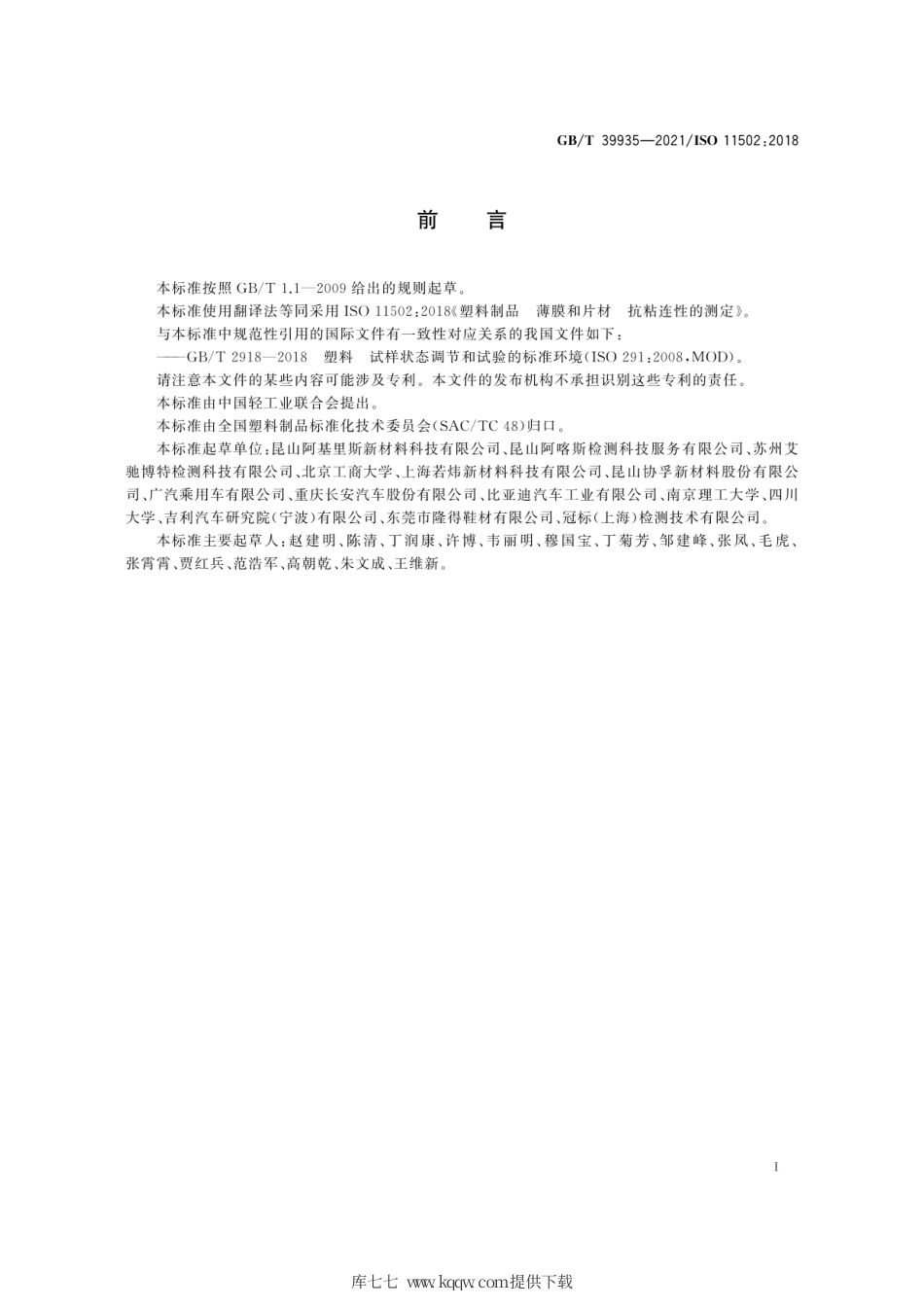 GB/T 39935—2021/ISO 11502:2018

前　言

本标准按照 GB/T 1.1—2009 给出的规则起草。

本标准使用翻译法等同采用 ISO 11502:2018《塑料制品　薄膜和片材　抗粘连性的测定》。

与本标准中规范性引用的国际文件有一致性对应关系的我国文件如下:

——GB/T 2918—2018　塑料　试样状态调节和试验的标准环境(ISO 291:2008,MOD)。

请注意本文件的某些内容可能涉及专利。本文件的发布机构不承担识别这些专利的责任。

本标准由中国轻工业联合会提出。

本标准由全国塑料制品标准化技术委员会(SAC/TC 48)归口。

本标准起草单位:昆山阿基里斯新材料科技有限公司、昆山阿喀斯检测科技服务有限公司、苏州艾驰博特检测科技有限公司、北京工商大学、上海若炜新材料科技有限公司、昆山协孚新材料股份有限公司、广汽乘用车有限公司、重庆长安汽车股份有限公司、比亚迪汽车工业有限公司、南京理工大学、四川大学、吉利汽车研究院(宁波)有限公司、东莞市隆得鞋材有限公司、冠标(上海)检测技术有限公司。

本标准主要起草人:赵建明、陈清、丁润康、许博、韦丽明、穆国宝、丁菊芳、邹建峰、张凤、毛虎、张霄霄、贾红兵、范浩军、高朝乾、朱文成、王维新。

I

库七七 www.kqqw.com提供下载